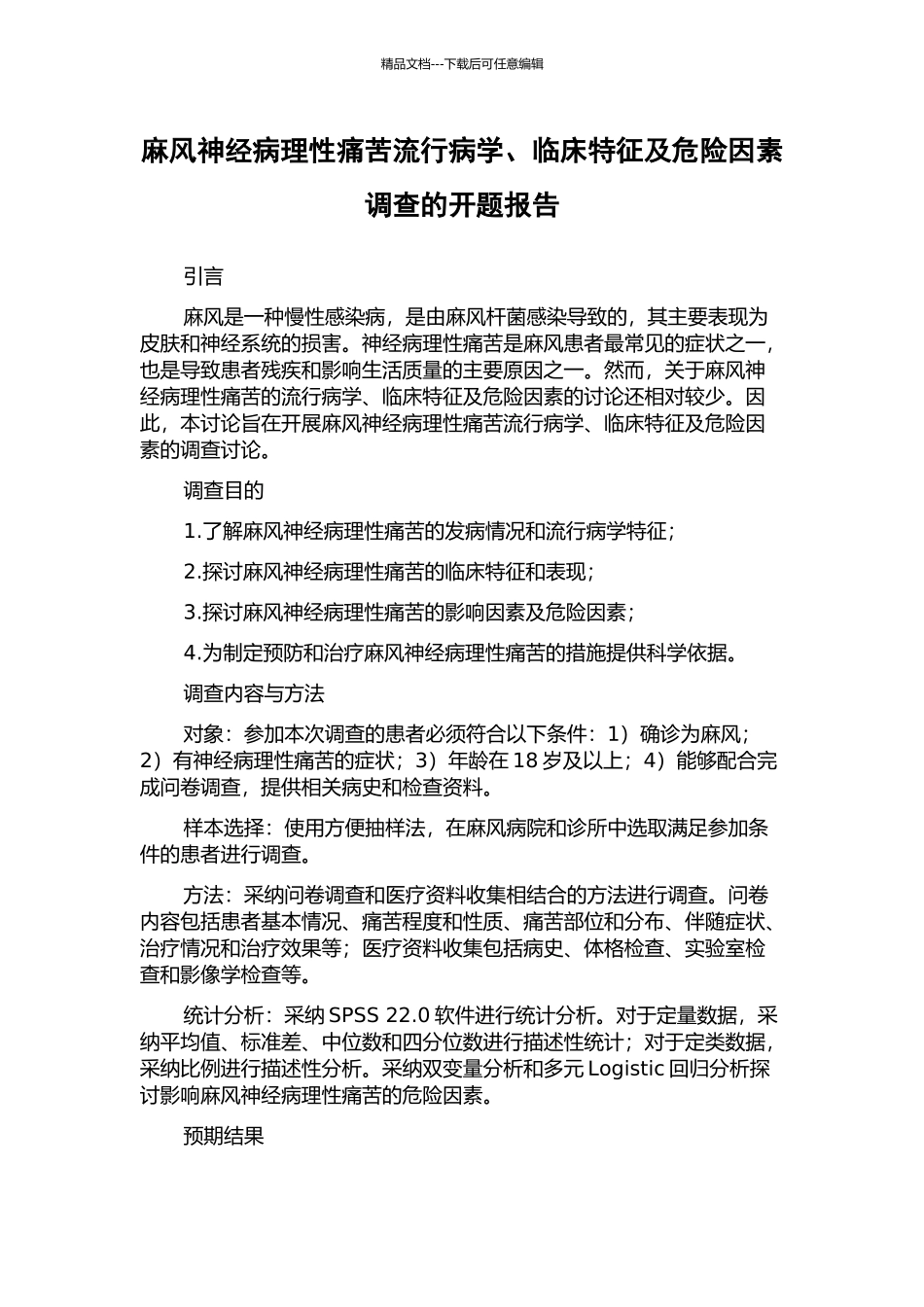 精品文档---下载后可任意编辑

麻风神经病理性痛苦流行病学、临床特征及危险因素调查的开题报告

引言

麻风是一种慢性感染病，是由麻风杆菌感染导致的，其主要表现为皮肤和神经系统的损害。神经病理性痛苦是麻风患者最常见的症状之一，也是导致患者残疾和影响生活质量的主要原因之一。然而，关于麻风神经病理性痛苦的流行病学、临床特征及危险因素的讨论还相对较少。因此，本讨论旨在开展麻风神经病理性痛苦流行病学、临床特征及危险因素的调查讨论。

调查目的

1.了解麻风神经病理性痛苦的发病情况和流行病学特征；

2.探讨麻风神经病理性痛苦的临床特征和表现；

3.探讨麻风神经病理性痛苦的影响因素及危险因素；

4.为制定预防和治疗麻风神经病理性痛苦的措施提供科学依据。

调查内容与方法

对象：参加本次调查的患者必须符合以下条件：1）确诊为麻风；2）有神经病理性痛苦的症状；3）年龄在 18 岁及以上；4）能够配合完成问卷调查，提供相关病史和检查资料。

样本选择：使用方便抽样法，在麻风病院和诊所中选取满足参加条件的患者进行调查。

方法：采纳问卷调查和医疗资料收集相结合的方法进行调查。问卷内容包括患者基本情况、痛苦程度和性质、痛苦部位和分布、伴随症状、治疗情况和治疗效果等；医疗资料收集包括病史、体格检查、实验室检查和影像学检查等。

统计分析：采纳 SPSS 22.0 软件进行统计分析。对于定量数据，采纳平均值、标准差、中位数和四分位数进行描述性统计；对于定类数据，采纳比例进行描述性分析。采纳双变量分析和多元 Logistic 回归分析探讨影响麻风神经病理性痛苦的危险因素。

预期结果